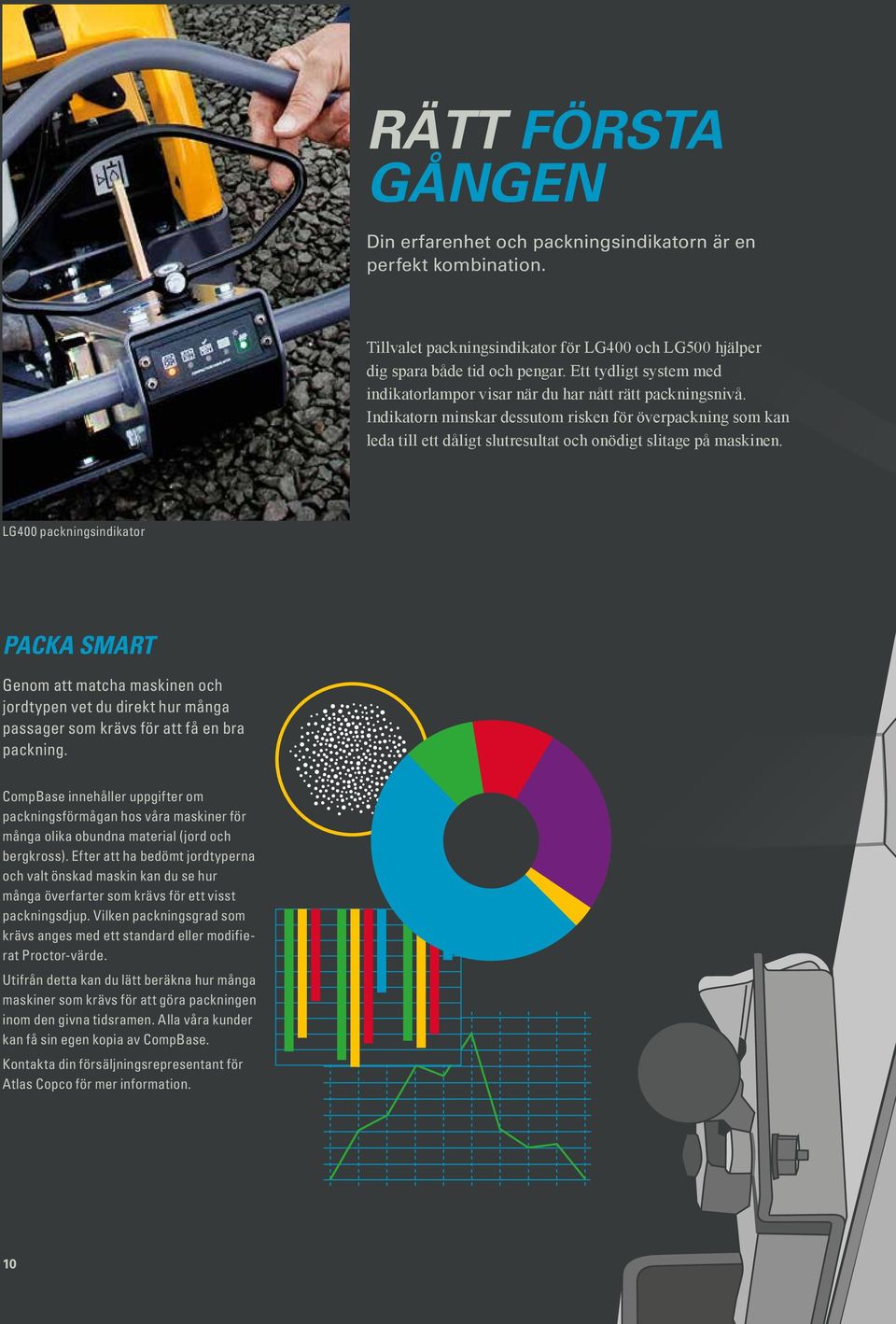 RÄTT FÖRSTA GÅNGEN

Din erfarenhet och packningsindikatorn är en perfekt kombination.

Tillvalet packningsindikator för LG400 och LG500 hjälper dig spara både tid och pengar. Ett tydligt system med indikatorlampor visar när du har nått rätt packningsnivå. Indikatorn minskar dessutom risken för överpackning som kan leda till ett dåligt slutresultat och onödigt slitage på maskinen.

LG400 packningsindikator

PACKA SMART

Genom att matcha maskinen och jordtypen vet du direkt hur många passager som krävs för att få en bra packning.

CompBase innehåller uppgifter om packningsförmågan hos våra maskiner för många olika obundna material (jord och bergkross). Efter att ha bedömt jordtyperna och valt önskad maskin kan du se hur många överfarter som krävs för ett visst packningsdjup. Vilken packningsgrad som krävs anges med ett standard eller modifierat Proctor-värde.

Utifrån detta kan du lätt beräkna hur många maskiner som krävs för att göra packningen inom den givna tidsramen. Alla våra kunder kan få sin egen kopia av CompBase.

Kontakta din försäljningsrepresentant för Atlas Copco för mer information.

10